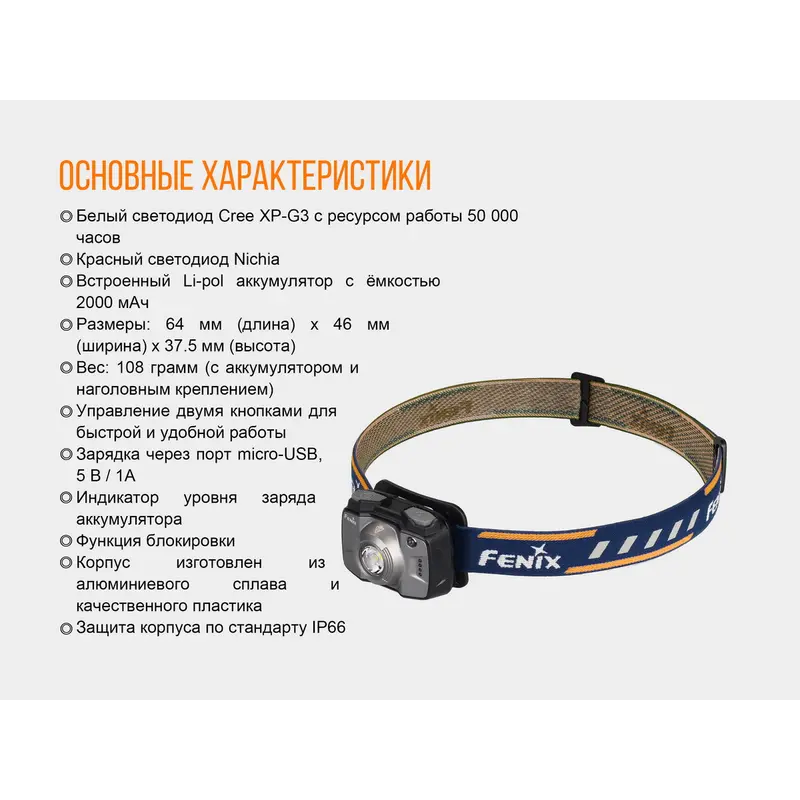 ОСНОВНЫЕ ХАРАКТЕРИСТИКИ

• Белый светодиод Cree XP-G3 с ресурсом работы 50 000 часов
• Красный светодиод Nichia
• Встроенный Li-pol аккумулятор с ёмкостью 2000 мАч
• Размеры: 64 мм (длина) x 46 мм (ширина) x 37.5 мм (высота)
• Вес: 108 грамм (с аккумулятором и наголовным креплением)
• Управление двумя кнопками для быстрой и удобной работы
• Зарядка через порт micro-USB, 5 В / 1А
• Индикатор уровня заряда аккумулятора
• Функция блокировки
• Корпус изготовлен из алюминиевого сплава и качественного пластика
• Защита корпуса по стандарту IP66

FENIX